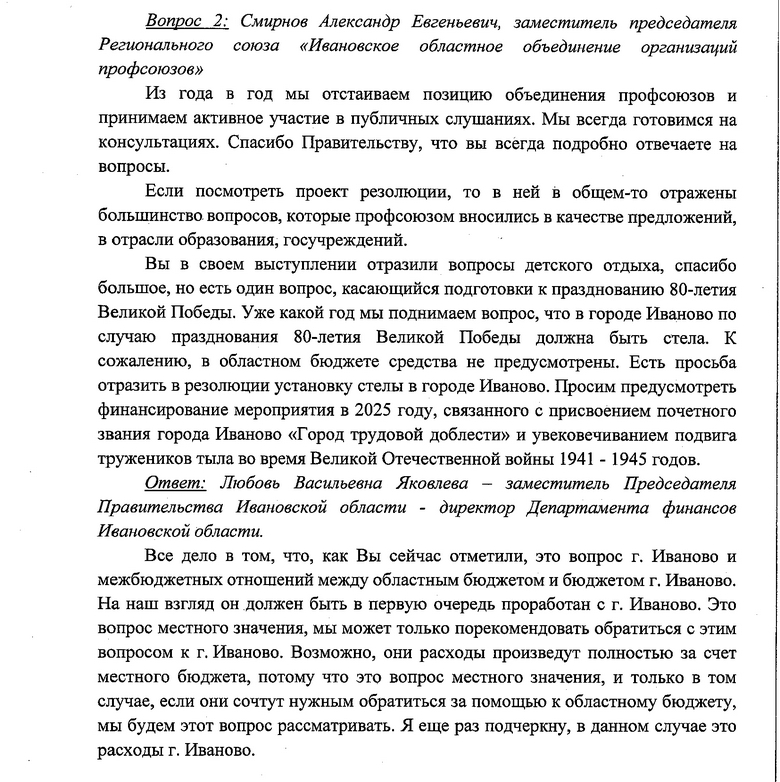 Вопрос 2: Смирнов Александр Евгеньевич, заместитель председателя Регионального союза «Ивановское областное объединение организаций профсоюзов»

Из года в год мы отстаиваем позицию объединения профсоюзов и принимаем активное участие в публичных слушаниях. Мы всегда готовимся на консультациях. Спасибо Правительству, что вы всегда подробно отвечаете на вопросы.

Если посмотреть проект резолюции, то в ней в общем-то отражены большинство вопросов, которые профсоюзом вносились в качестве предложений, в отрасли образования, госучреждений.

Вы в своем выступлении отразили вопросы детского отдыха, спасибо большое, но есть один вопрос, касающийся подготовки к празднованию 80-летия Великой Победы. Уже какой год мы поднимаем вопрос, что в городе Иваново по случаю празднования 80-летия Великой Победы должна быть стела. К сожалению, в областном бюджете средства не предусмотрены. Есть просьба отразить в резолюции установку стелы в городе Иваново. Просим предусмотреть финансирование мероприятия в 2025 году, связанного с присвоением почетного звания города Иваново «Город трудовой доблести» и увековечиванием подвига тружеников тыла во время Великой Отечественной войны 1941 - 1945 годов.

Ответ: Любовь Васильевна Яковлева – заместитель Председателя Правительства Ивановской области - директор Департамента финансов Ивановской области.

Все дело в том, что, как Вы сейчас отметили, это вопрос г. Иваново и межбюджетных отношений между областным бюджетом и бюджетом г. Иваново. На наш взгляд он должен быть в первую очередь проработан с г. Иваново. Это вопрос местного значения, мы может только порекомендовать обратиться с этим вопросом к г. Иваново. Возможно, они расходы произведут полностью за счет местного бюджета, потому что это вопрос местного значения, и только в том случае, если они сочтут нужным обратиться за помощью к областному бюджету, мы будем этот вопрос рассматривать. Я еще раз подчеркну, в данном случае это расходы г. Иваново.